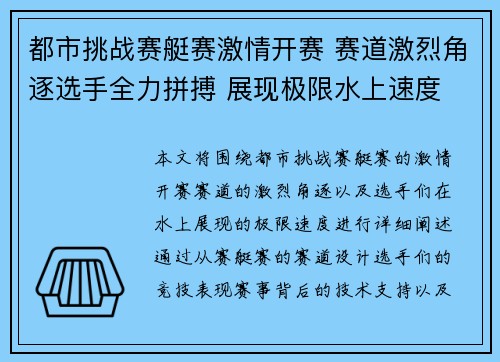 都市挑战赛艇赛激情开赛 赛道激烈角逐选手全力拼搏 展现极限水上速度

本文将围绕都市挑战赛艇赛的激情开赛赛道的激烈角逐以及选手们在水上展现的极限速度进行详细阐述通过从赛艇赛的赛道设计选手们的竞技表现赛事背后的技术支持以及